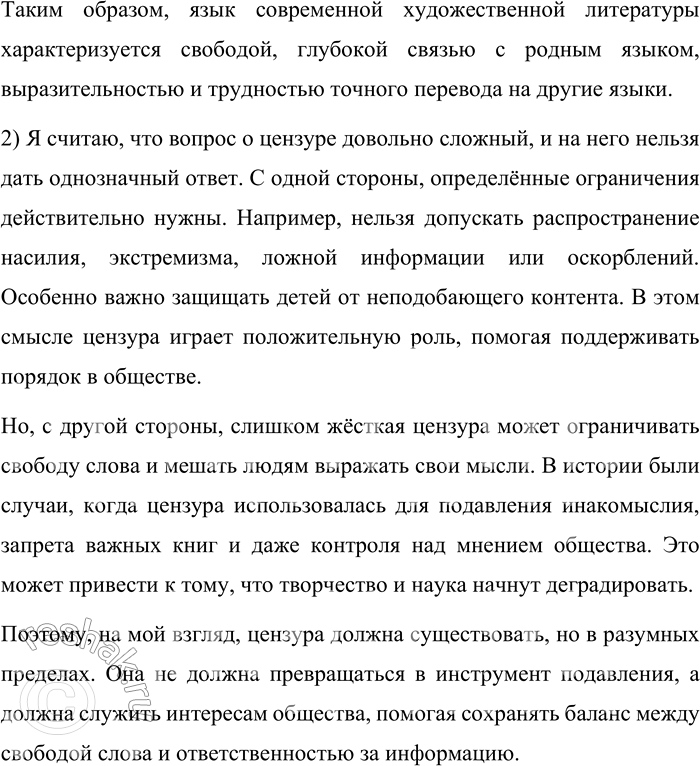 Таким образом, язык современной художественной литературы характеризуется свободой, глубокой связью с родным языком, выразительностью и трудностью точного перевода на другие языки.

2) Я считаю, что вопрос о цензуре довольно сложный, и на него нельзя дать однозначный ответ. С одной стороны, определённые ограничения действительно нужны. Например, нельзя допускать распространение насилия, экстремизма, ложной информации или оскорблений. Особенно важно защищать детей от неподобающего контента. В этом смысле цензура играет положительную роль, помогая поддерживать порядок в обществе.

Но, с другой стороны, слишком жёсткая цензура может ограничивать свободу слова и мешать людям выражать свои мысли. В истории были случаи, когда цензура использовалась для подавления инакомыслия, запрета важных книг и даже контроля над мнением общества. Это может привести к тому, что творчество и наука начнут деградировать.

Поэтому, на мой взгляд, цензура должна существовать, но в разумных пределах. Она не должна превращаться в инструмент подавления, а должна служить интересам общества, помогая сохранять баланс между свободой слова и ответственностью за информацию.

reshak.ru